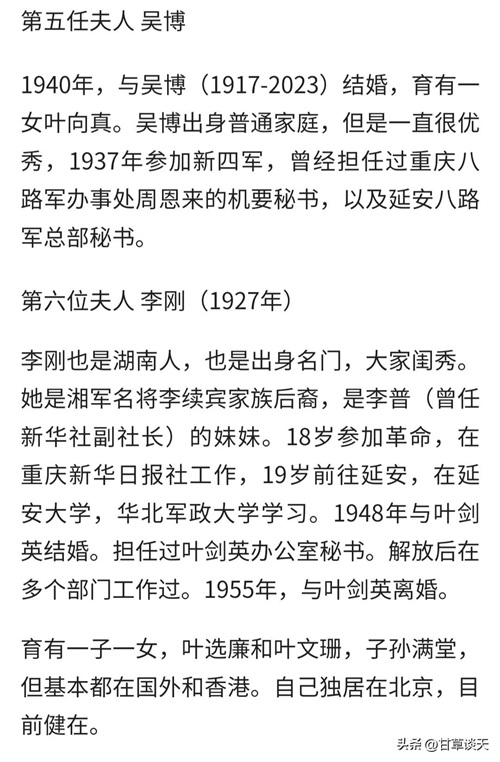 第五任夫人 吴博

1940年，与吴博（1917-2023）结婚，育有一女叶向真。吴博出身普通家庭，但是一直很优秀，1937年参加新四军，曾经担任过重庆八路军办事处周恩来的机要秘书，以及延安八路军总部秘书。

第六位夫人 李刚（1927年）

李刚也是湖南人，也是出身名门，大家闺秀。她是湘军名将李续宾家族后裔，是李普（曾任新华社副社长）的妹妹。18岁参加革命，在重庆新华日报社工作，19岁前往延安，在延安大学，华北军政大学学习。1948年与叶剑英结婚。担任过叶剑英办公室秘书。解放后在多个部门工作过。1955年，与叶剑英离婚。

育有一子一女，叶选廉和叶文珊，子孙满堂，但基本都在国外和香港。自己独居在北京，目前健在。

头条 @甘草谈天